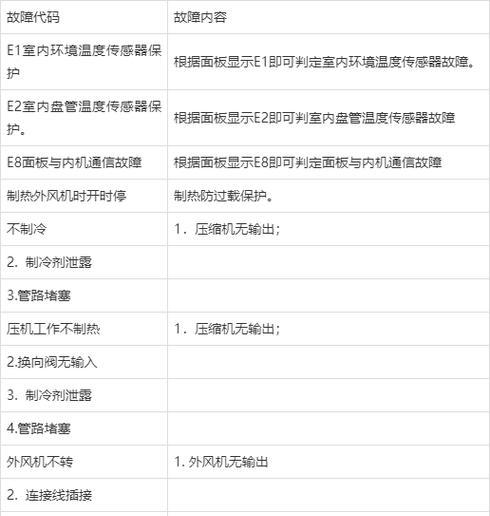 | 故障代码 | 故障内容 |
|---|---|
| E1室内环境温度传感器保护 | 根据面板显示E1即可判定室内环境温度传感器故障。 |
| E2室内盘管温度传感器保护。 | 根据面板显示E2即可判室内盘管温度传感器故障 |
| E8面板与内机通信故障 | 根据面板显示E8即可判定面板与内机通信故障 |
| 制热外风机时开时停 | 制热防过载保护。 |
| 不制冷 | 1．压缩机无输出； |
| 2．制冷剂泄露 | |
| 3.管路堵塞 | |
| 压机工作不制热 | 1．压缩机无输出； |
| 2.换向阀无输入 | |
| 3．制冷剂泄露 | |
| 4.管路堵塞 | |
| 外风机不转 | 1. 外风机无输出 |
| 2．连接线插接 | |